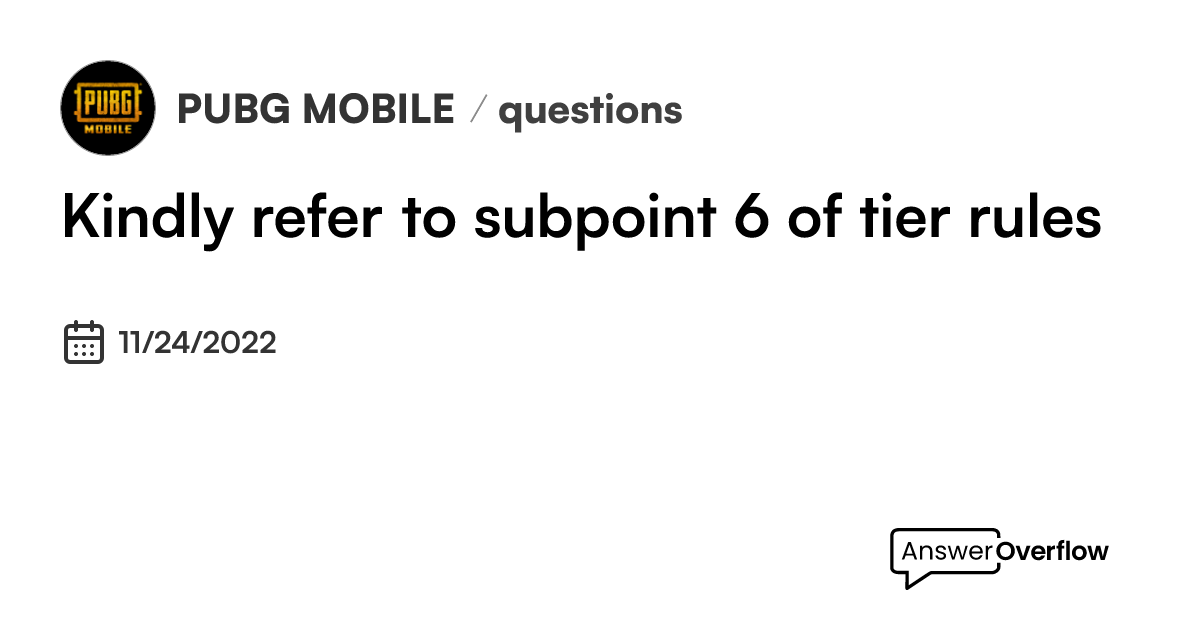 PUBG MOBILE

PUBG MOBILE / questions

Kindly refer to subpoint 6 of tier rules

11/24/2022

AnswerOverflow